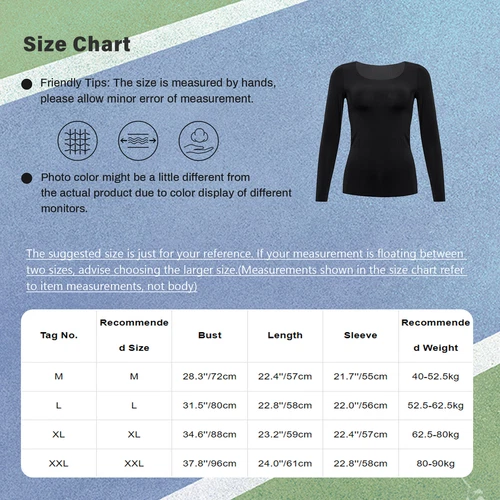 Size Chart

Friendly Tips: The size is measured by hands, please allow minor error of measurement.

Photo color might be a little different from the actual product due to color display of different monitors.

The suggested size is just for your reference. If your measurement is floating between two sizes, advise choosing the larger size.(Measurements shown in the size chart refer to item measurements, not body)

| Tag No. | Recommended Size | Bust | Length | Sleeve | Recommended Weight |
|---|---|---|---|---|---|
| M | M | 28.3"/72cm | 22.4"/57cm | 21.7"/55cm | 40-52.5kg |
| L | L | 31.5"/80cm | 22.8"/58cm | 22.0"/56cm | 52.5-62.5kg |
| XL | XL | 34.6"/88cm | 23.2"/59cm | 22.4"/57cm | 62.5-80kg |
| XXL | XXL | 37.8"/96cm | 24.0"/61cm | 22.8"/58cm | 80-90kg |